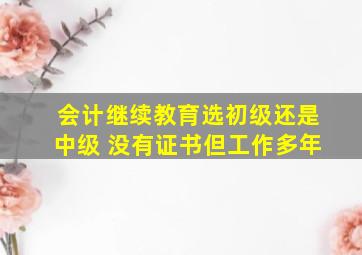 会计继续教育选初级还是中级 没有证书但工作多年